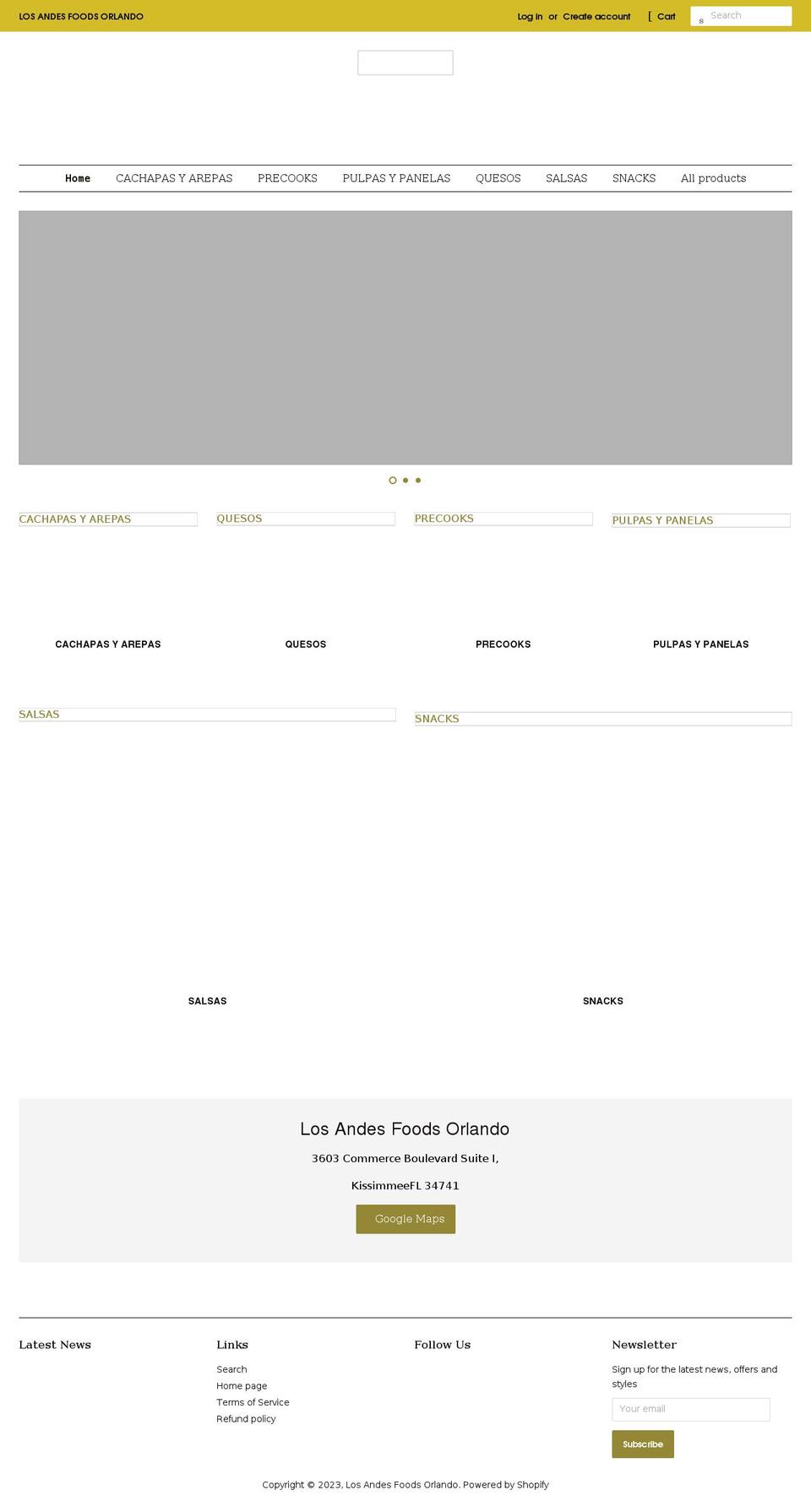 LOS ANDES FOODS ORLANDO

Log in or Create account [ Cart

s Search

Home CACHAPAS Y AREPAS PRECOOKS PULPAS Y PANELAS QUESOS SALSAS SNACKS All products

CACHAPAS Y AREPAS

QUESOS

PRECOOKS

PULPAS Y PANELAS

CACHAPAS Y AREPAS

QUESOS

PRECOOKS

PULPAS Y PANELAS

SALSAS

SNACKS

SALSAS

SNACKS

Los Andes Foods Orlando

3603 Commerce Boulevard Suite I,

KissimmeeFL 34741

Google Maps

Latest News

Links

Search
Home page
Terms of Service
Refund policy

Follow Us

Newsletter

Sign up for the latest news, offers and styles

Your email

Subscribe

Copyright © 2023, Los Andes Foods Orlando. Powered by Shopify